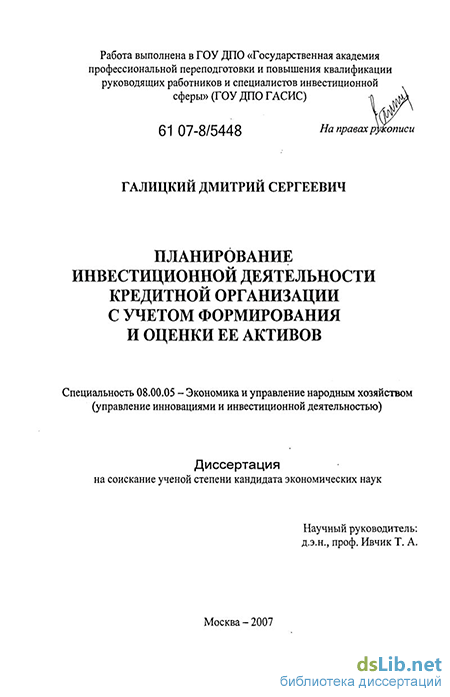 Работа выполнена в ГОУ ДПО «Государственная академия профессиональной переподготовки и повышения квалификации руководящих работников и специалистов инвестиционной сферы» (ГОУ ДПО ГАСИС)

61 07-8/5448

На правах рукописи

ГАЛИЦКИЙ ДМИТРИЙ СЕРГЕЕВИЧ

ПЛАНИРОВАНИЕ ИНВЕСТИЦИОННОЙ ДЕЯТЕЛЬНОСТИ КРЕДИТНОЙ ОРГАНИЗАЦИИ С УЧЕТОМ ФОРМИРОВАНИЯ И ОЦЕНКИ ЕЕ АКТИВОВ

Специальность 08.00.05 – Экономика и управление народным хозяйством (управление инновациями и инвестиционной деятельностью)

Диссертация
на соискание ученой степени кандидата экономических наук

Научный руководитель:
д.э.н., проф. Ивчик Т. А.

Москва – 2007

dsLib.net
библиотека диссертаций